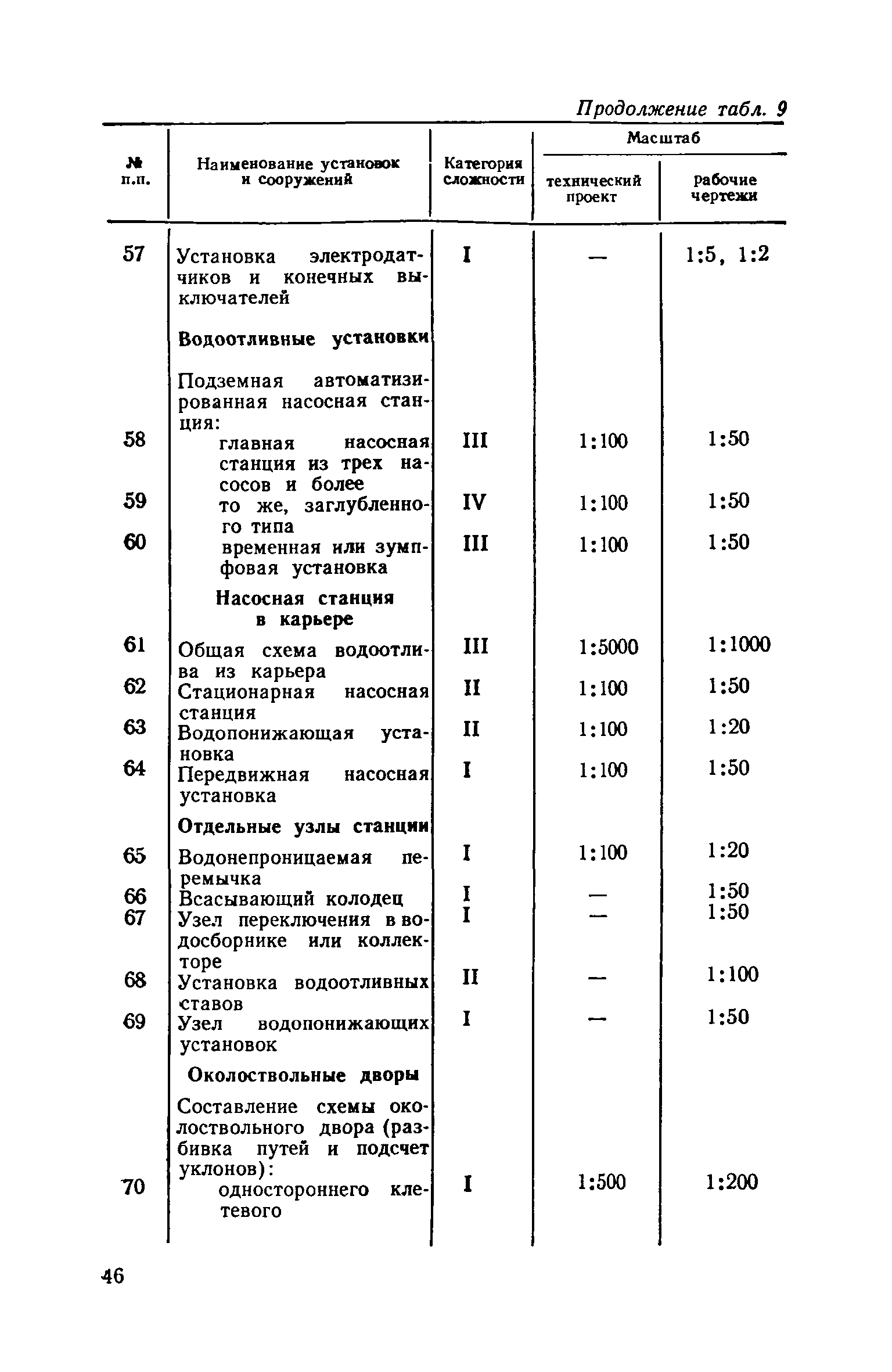 Продолжение табл. 9

| № п.п. | Наименование установок и сооружений | Категория сложности | Масштаб: технический проект | Масштаб: рабочие чертежи |
|---|---|---|---|---|
| 57 | Установка электродатчиков и конечных выключателей | I | — | 1:5, 1:2 |
| | **Водоотливные установки** | | | |
| | Подземная автоматизированная насосная станция: | | | |
| 58 | главная насосная станция из трех насосов и более | III | 1:100 | 1:50 |
| 59 | то же, заглубленного типа | IV | 1:100 | 1:50 |
| 60 | временная или зумпфовая установка | III | 1:100 | 1:50 |
| | **Насосная станция в карьере** | | | |
| 61 | Общая схема водоотлива из карьера | III | 1:5000 | 1:1000 |
| 62 | Стационарная насосная станция | II | 1:100 | 1:50 |
| 63 | Водопонижающая установка | II | 1:100 | 1:20 |
| 64 | Передвижная насосная установка | I | 1:100 | 1:50 |
| | **Отдельные узлы станции** | | | |
| 65 | Водонепроницаемая перемычка | I | 1:100 | 1:20 |
| 66 | Всасывающий колодец | I | — | 1:50 |
| 67 | Узел переключения в водосборнике или коллекторе | I | — | 1:50 |
| 68 | Установка водоотливных ставов | II | — | 1:100 |
| 69 | Узел водопонижающих установок | I | — | 1:50 |
| | **Околоствольные дворы** | | | |
| | Составление схемы околоствольного двора (разбивка путей и подсчет уклонов): | | | |
| 70 | одностороннего клетевого | I | 1:500 | 1:200 |

46